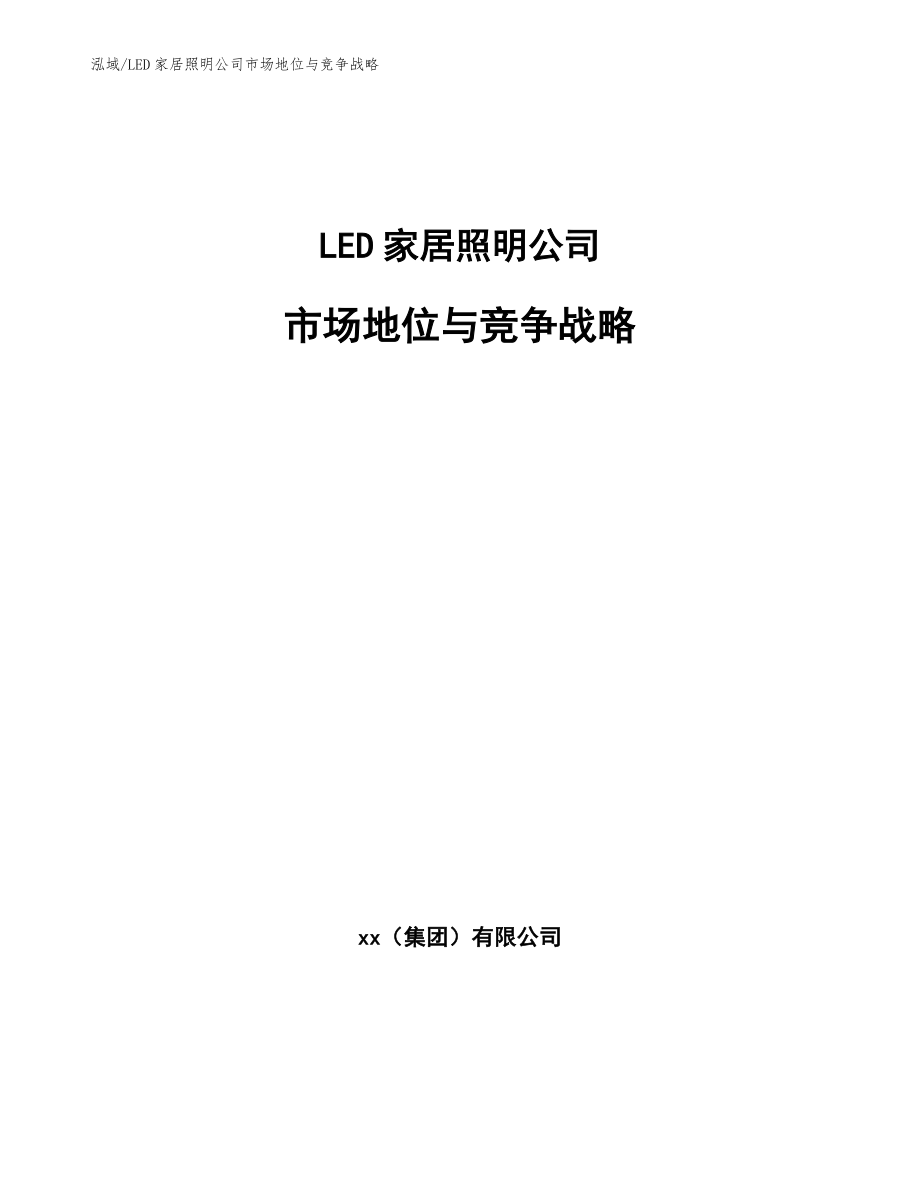 泓域/LED家居照明公司市场地位与竞争战略

LED家居照明公司

市场地位与竞争战略

xx（集团）有限公司